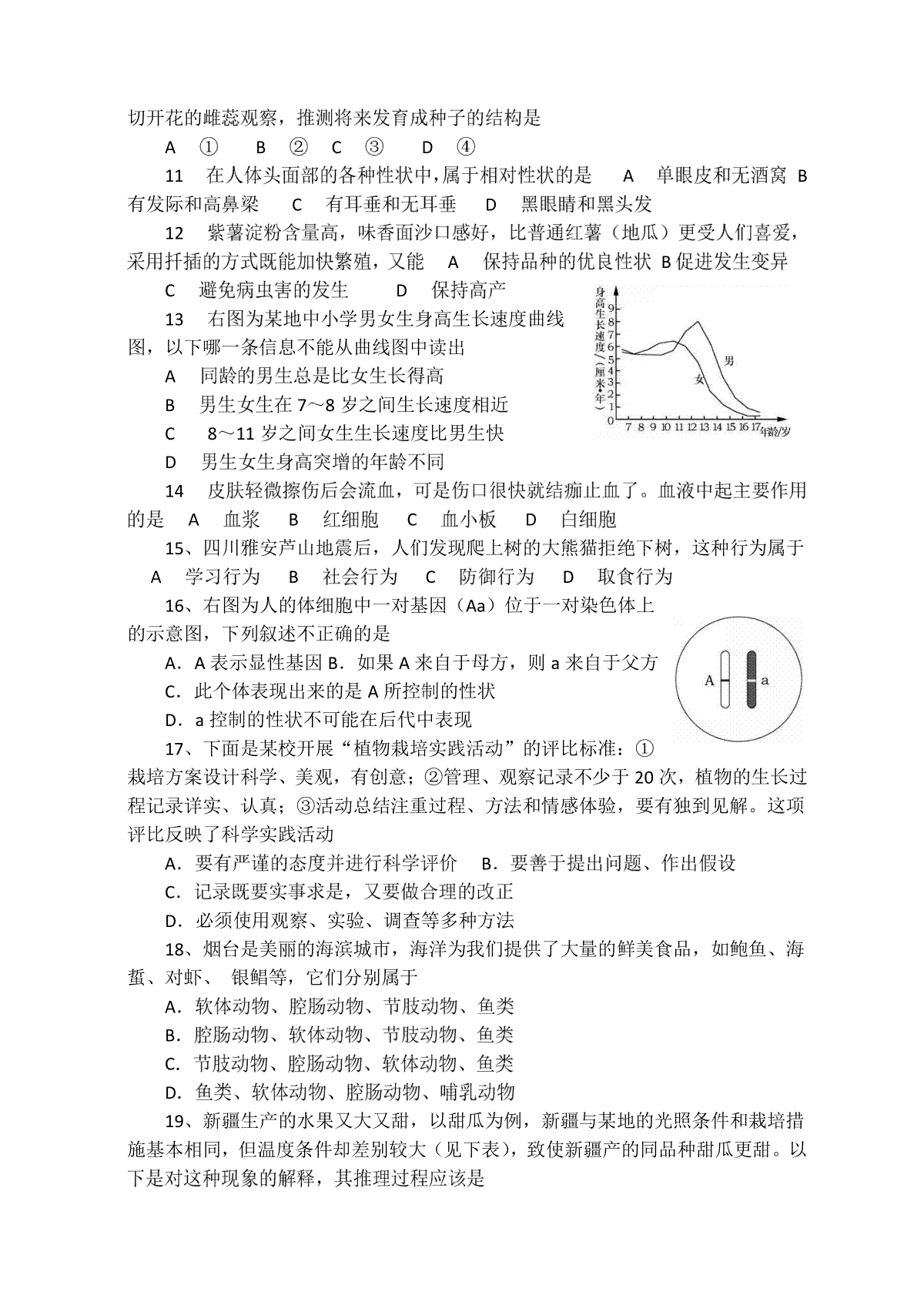 切开花的雌蕊观察，推测将来发育成种子的结构是

A ① B ② C ③ D ④

11 在人体头面部的各种性状中，属于相对性状的是 A 单眼皮和无酒窝 B 有发际和高鼻梁 C 有耳垂和无耳垂 D 黑眼睛和黑头发

12 紫薯淀粉含量高，味香面沙口感好，比普通红薯（地瓜）更受人们喜爱，采用扦插的方式既能加快繁殖，又能 A 保持品种的优良性状 B 促进发生变异

C 避免病虫害的发生 D 保持高产

13 右图为某地中小学男女生身高生长速度曲线图，以下哪一条信息不能从曲线图中读出

A 同龄的男生总是比女生长得高

B 男生女生在 7～8 岁之间生长速度相近

C 8～11 岁之间女生生长速度比男生快

D 男生女生身高突增的年龄不同

身高生长速度（厘米•年）
9 8 7 6 5 4 3 2 1 0
7 8 9 10 11 12 13 14 15 16 17 年龄/岁
男
女

14 皮肤轻微擦伤后会流血，可是伤口很快就结痂止血了。血液中起主要作用的是 A 血浆 B 红细胞 C 血小板 D 白细胞

15、四川雅安芦山地震后，人们发现爬上树的大熊猫拒绝下树，这种行为属于 A 学习行为 B 社会行为 C 防御行为 D 取食行为

16、右图为人的体细胞中一对基因（Aa）位于一对染色体上的示意图，下列叙述不正确的是

A．A 表示显性基因 B．如果 A 来自于母方，则 a 来自于父方

C．此个体表现出来的是 A 所控制的性状

D．a 控制的性状不可能在后代中表现

A a

17、下面是某校开展“植物栽培实践活动”的评比标准：①栽培方案设计科学、美观，有创意；②管理、观察记录不少于 20 次，植物的生长过程记录详实、认真；③活动总结注重过程、方法和情感体验，要有独到见解。这项评比反映了科学实践活动

A．要有严谨的态度并进行科学评价 B．要善于提出问题、作出假设

C．记录既要实事求是，又要做合理的改正

D．必须使用观察、实验、调查等多种方法

18、烟台是美丽的海滨城市，海洋为我们提供了大量的鲜美食品，如鲍鱼、海蜇、对虾、 银鲳等，它们分别属于

A．软体动物、腔肠动物、节肢动物、鱼类

B．腔肠动物、软体动物、节肢动物、鱼类

C．节肢动物、腔肠动物、软体动物、鱼类

D．鱼类、软体动物、腔肠动物、哺乳动物

19、新疆生产的水果又大又甜，以甜瓜为例，新疆与某地的光照条件和栽培措施基本相同，但温度条件却差别较大（见下表），致使新疆产的同品种甜瓜更甜。以下是对这种现象的解释，其推理过程应该是